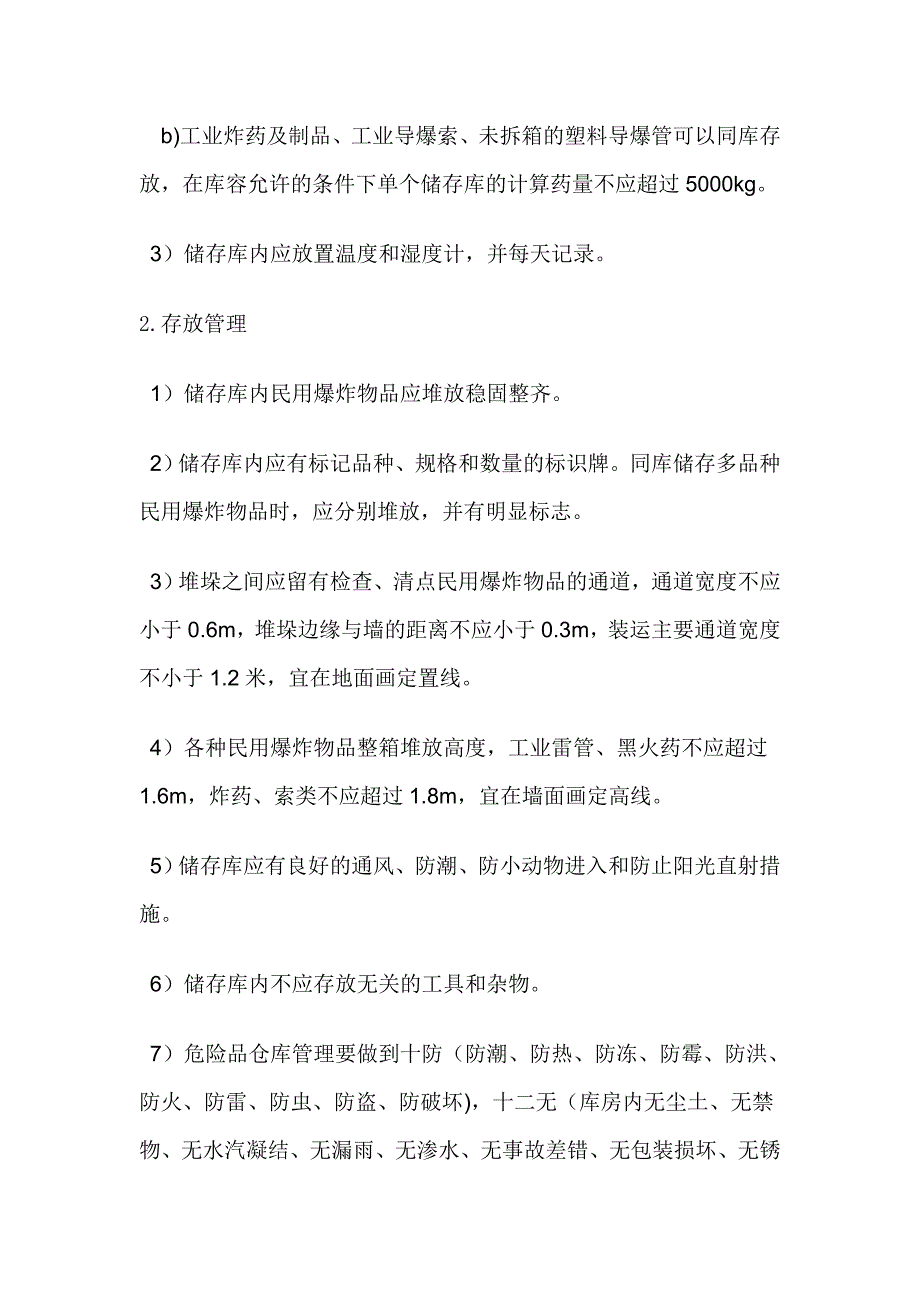 b)工业炸药及制品、工业导爆索、未拆箱的塑料导爆管可以同库存放，在库容允许的条件下单个储存库的计算药量不应超过 5000kg。

3）储存库内应放置温度和湿度计，并每天记录。

2.存放管理

1）储存库内民用爆炸物品应堆放稳固整齐。

2）储存库内应有标记品种、规格和数量的标识牌。同库储存多品种民用爆炸物品时，应分别堆放，并有明显标志。

3）堆垛之间应留有检查、清点民用爆炸物品的通道，通道宽度不应小于 0.6m，堆垛边缘与墙的距离不应小于 0.3m，装运主要通道宽度不小于 1.2 米，宜在地面画定置线。

4）各种民用爆炸物品整箱堆放高度，工业雷管、黑火药不应超过 1.6m，炸药、索类不应超过 1.8m，宜在墙面画定高线。

5）储存库应有良好的通风、防潮、防小动物进入和防止阳光直射措施。

6）储存库内不应存放无关的工具和杂物。

7）危险品仓库管理要做到十防（防潮、防热、防冻、防霉、防洪、防火、防雷、防虫、防盗、防破坏），十二无（库房内无尘土、无禁物、无水汽凝结、无漏雨、无渗水、无事故差错、无包装损坏、无锈